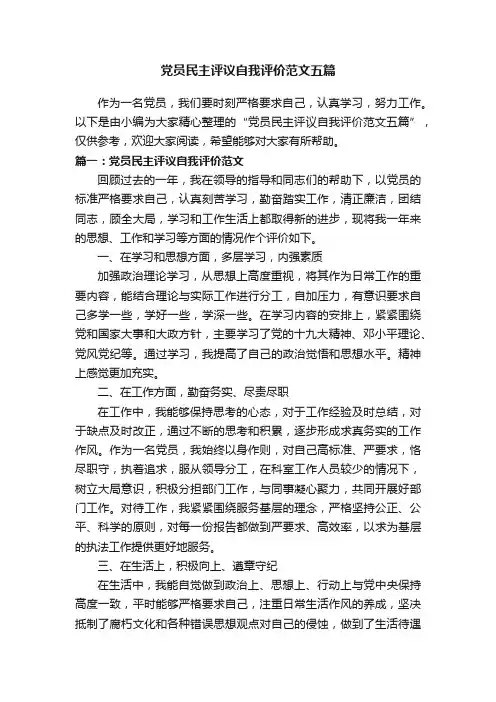 党员民主评议自我评价范文五篇

作为一名党员，我们要时刻严格要求自己，认真学习，努力工作。以下是由小编为大家精心整理的“党员民主评议自我评价范文五篇”，仅供参考，欢迎大家阅读，希望能够对大家有所帮助。

篇一：党员民主评议自我评价范文

回顾过去的一年，我在领导的指导和同志们的帮助下，以党员的标准严格要求自己，认真刻苦学习，勤奋踏实工作，清正廉洁，团结同志，顾全大局，学习和工作生活上都取得新的进步，现将我一年来的思想、工作和学习等方面的情况作个评价如下。

一、在学习和思想方面，多层学习，内强素质

加强政治理论学习，从思想上高度重视，将其作为日常工作的重要内容，能结合理论与实际工作进行分工，自加压力，有意识要求自己多学一些，学好一些，学深一些。在学习内容的安排上，紧紧围绕党和国家大事和大政方针，主要学习了党的十九大精神、邓小平理论、党风党纪等。通过学习，我提高了自己的政治觉悟和思想水平。精神上感觉更加充实。

二、在工作方面，勤奋务实、尽责尽职

在工作中，我能够保持思考的心态，对于工作经验及时总结，对于缺点及时改正，通过不断的思考和积累，逐步形成求真务实的工作作风。作为一名党员，我始终以身作则，对自己高标准、严要求，恪尽职守，执着追求，服从领导分工，在科室工作人员较少的情况下，树立大局意识，积极分担部门工作，与同事凝心聚力，共同开展好部门工作。对待工作，我紧紧围绕服务基层的理念，严格坚持公正、公平、科学的原则，对每一份报告都做到严要求、高效率，以求为基层的执法工作提供更好地服务。

三、在生活上，积极向上、遵章守纪

在生活中，我能自觉做到政治上、思想上、行动上与党中央保持高度一致，平时能够严格要求自己，注重日常生活作风的养成，坚决抵制了腐朽文化和各种错误思想观点对自己的侵蚀，做到了生活待遇